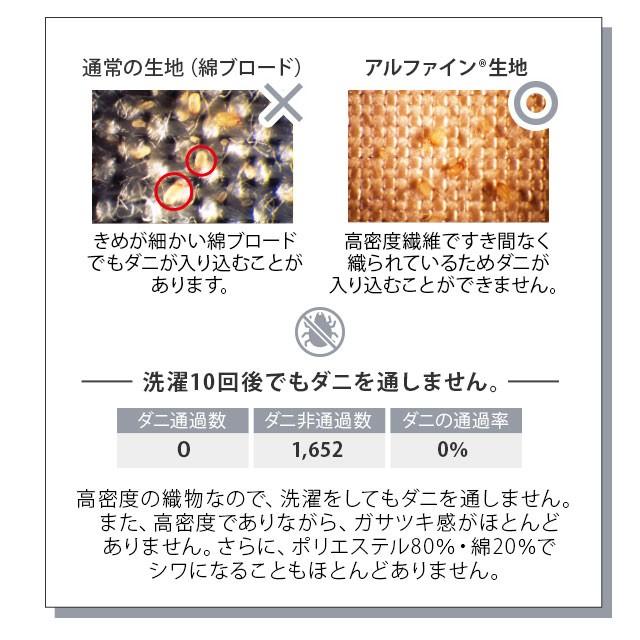 通常の生地（綿ブロード）

きめが細かい綿ブロードでもダニが入り込むことがあります。

アルファイン®生地

高密度繊維ですき間なく織られているためダニが入り込むことができません。

洗濯10回後でもダニを通しません。

| ダニ通過数 | ダニ非通過数 | ダニの通過率 |
|---|---|---|
| 0 | 1,652 | 0% |

高密度の織物なので、洗濯をしてもダニを通しません。また、高密度でありながら、ガサツキ感がほとんどありません。さらに、ポリエステル80%・綿20%でシワになることもほとんどありません。